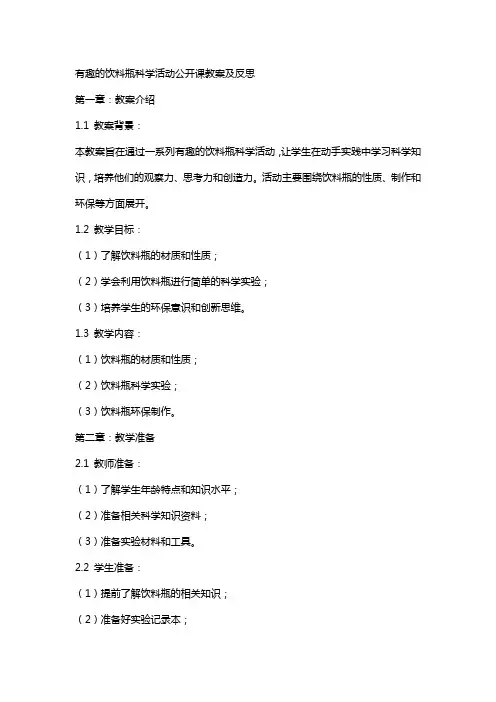 有趣的饮料瓶科学活动公开课教案及反思

第一章：教案介绍

1.1 教案背景：

本教案旨在通过一系列有趣的饮料瓶科学活动，让学生在动手实践中学习科学知识，培养他们的观察力、思考力和创造力。活动主要围绕饮料瓶的性质、制作和环保等方面展开。

1.2 教学目标：

（1）了解饮料瓶的材质和性质；

（2）学会利用饮料瓶进行简单的科学实验；

（3）培养学生的环保意识和创新思维。

1.3 教学内容：

（1）饮料瓶的材质和性质；

（2）饮料瓶科学实验；

（3）饮料瓶环保制作。

第二章：教学准备

2.1 教师准备：

（1）了解学生年龄特点和知识水平；

（2）准备相关科学知识资料；

（3）准备实验材料和工具。

2.2 学生准备：

（1）提前了解饮料瓶的相关知识；

（2）准备好实验记录本；